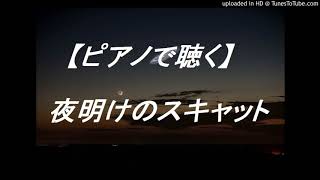 uploaded in HD @ TunesToTube.com

【ピアノで聴く】

夜明けのスキャット